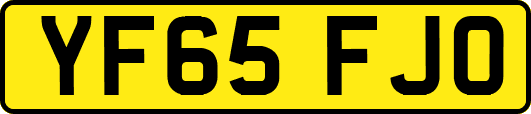 YF65 FJO